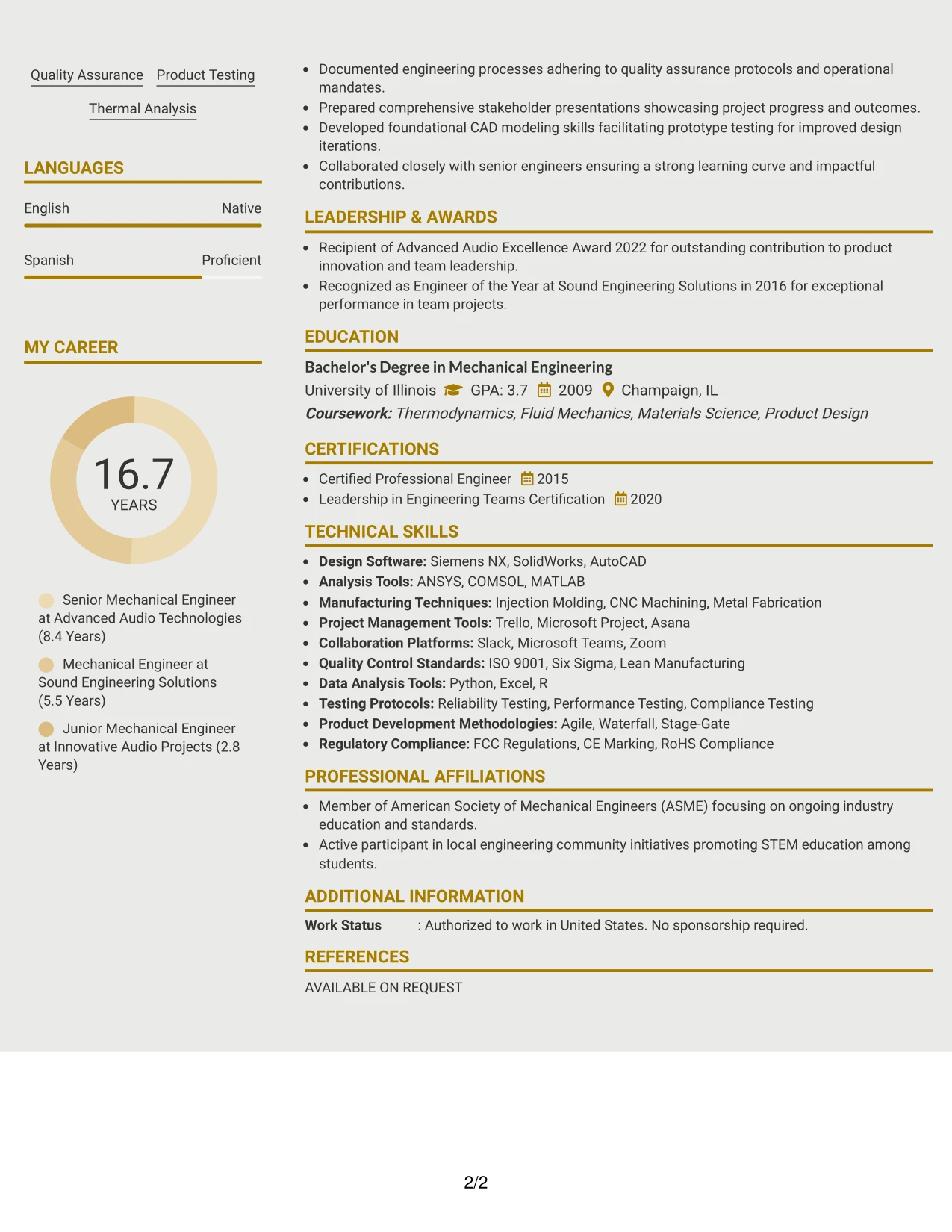 Quality Assurance Product Testing

Thermal Analysis

LANGUAGES

English Native

Spanish Proficient

MY CAREER

16.7
YEARS

Senior Mechanical Engineer at Advanced Audio Technologies (8.4 Years)

Mechanical Engineer at Sound Engineering Solutions (5.5 Years)

Junior Mechanical Engineer at Innovative Audio Projects (2.8 Years)

• Documented engineering processes adhering to quality assurance protocols and operational mandates.
• Prepared comprehensive stakeholder presentations showcasing project progress and outcomes.
• Developed foundational CAD modeling skills facilitating prototype testing for improved design iterations.
• Collaborated closely with senior engineers ensuring a strong learning curve and impactful contributions.

LEADERSHIP & AWARDS

• Recipient of Advanced Audio Excellence Award 2022 for outstanding contribution to product innovation and team leadership.
• Recognized as Engineer of the Year at Sound Engineering Solutions in 2016 for exceptional performance in team projects.

EDUCATION

Bachelor's Degree in Mechanical Engineering
University of Illinois GPA: 3.7 2009 Champaign, IL
Coursework: Thermodynamics, Fluid Mechanics, Materials Science, Product Design

CERTIFICATIONS

• Certified Professional Engineer 2015
• Leadership in Engineering Teams Certification 2020

TECHNICAL SKILLS

• Design Software: Siemens NX, SolidWorks, AutoCAD
• Analysis Tools: ANSYS, COMSOL, MATLAB
• Manufacturing Techniques: Injection Molding, CNC Machining, Metal Fabrication
• Project Management Tools: Trello, Microsoft Project, Asana
• Collaboration Platforms: Slack, Microsoft Teams, Zoom
• Quality Control Standards: ISO 9001, Six Sigma, Lean Manufacturing
• Data Analysis Tools: Python, Excel, R
• Testing Protocols: Reliability Testing, Performance Testing, Compliance Testing
• Product Development Methodologies: Agile, Waterfall, Stage-Gate
• Regulatory Compliance: FCC Regulations, CE Marking, RoHS Compliance

PROFESSIONAL AFFILIATIONS

• Member of American Society of Mechanical Engineers (ASME) focusing on ongoing industry education and standards.
• Active participant in local engineering community initiatives promoting STEM education among students.

ADDITIONAL INFORMATION

Work Status : Authorized to work in United States. No sponsorship required.

REFERENCES

AVAILABLE ON REQUEST

2/2